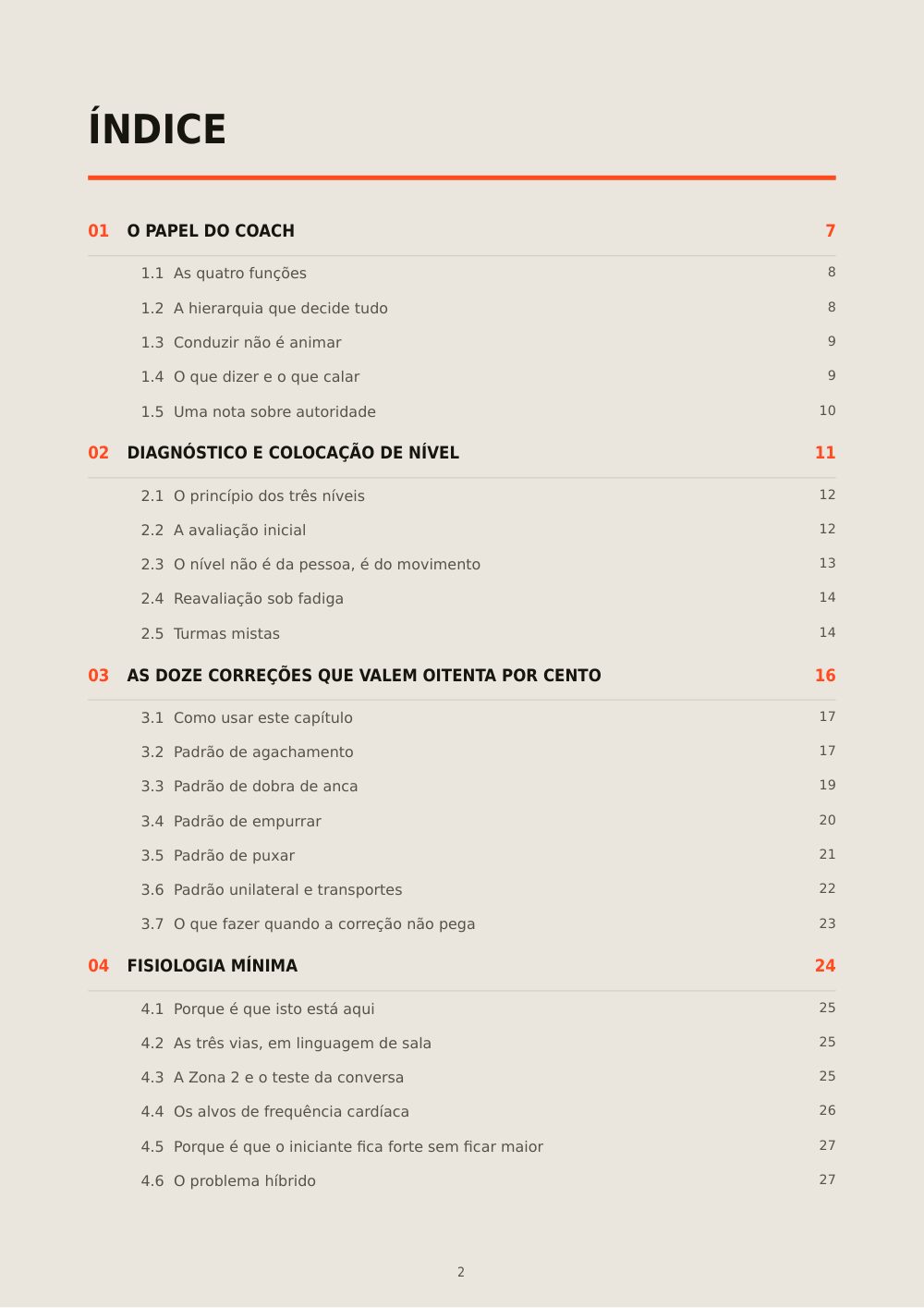 ÍNDICE

01 O PAPEL DO COACH 7

1.1 As quatro funções 8

1.2 A hierarquia que decide tudo 8

1.3 Conduzir não é animar 9

1.4 O que dizer e o que calar 9

1.5 Uma nota sobre autoridade 10

02 DIAGNÓSTICO E COLOCAÇÃO DE NÍVEL 11

2.1 O princípio dos três níveis 12

2.2 A avaliação inicial 12

2.3 O nível não é da pessoa, é do movimento 13

2.4 Reavaliação sob fadiga 14

2.5 Turmas mistas 14

03 AS DOZE CORREÇÕES QUE VALEM OITENTA POR CENTO 16

3.1 Como usar este capítulo 17

3.2 Padrão de agachamento 17

3.3 Padrão de dobra de anca 19

3.4 Padrão de empurrar 20

3.5 Padrão de puxar 21

3.6 Padrão unilateral e transportes 22

3.7 O que fazer quando a correção não pega 23

04 FISIOLOGIA MÍNIMA 24

4.1 Porque é que isto está aqui 25

4.2 As três vias, em linguagem de sala 25

4.3 A Zona 2 e o teste da conversa 25

4.4 Os alvos de frequência cardíaca 26

4.5 Porque é que o iniciante fica forte sem ficar maior 27

4.6 O problema híbrido 27

2